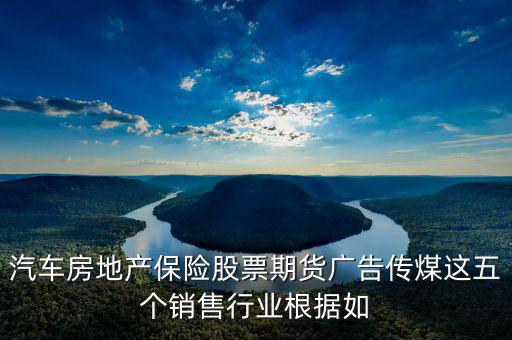 汽车房地产保险股票期货广告传煤这五个销售行业根据如